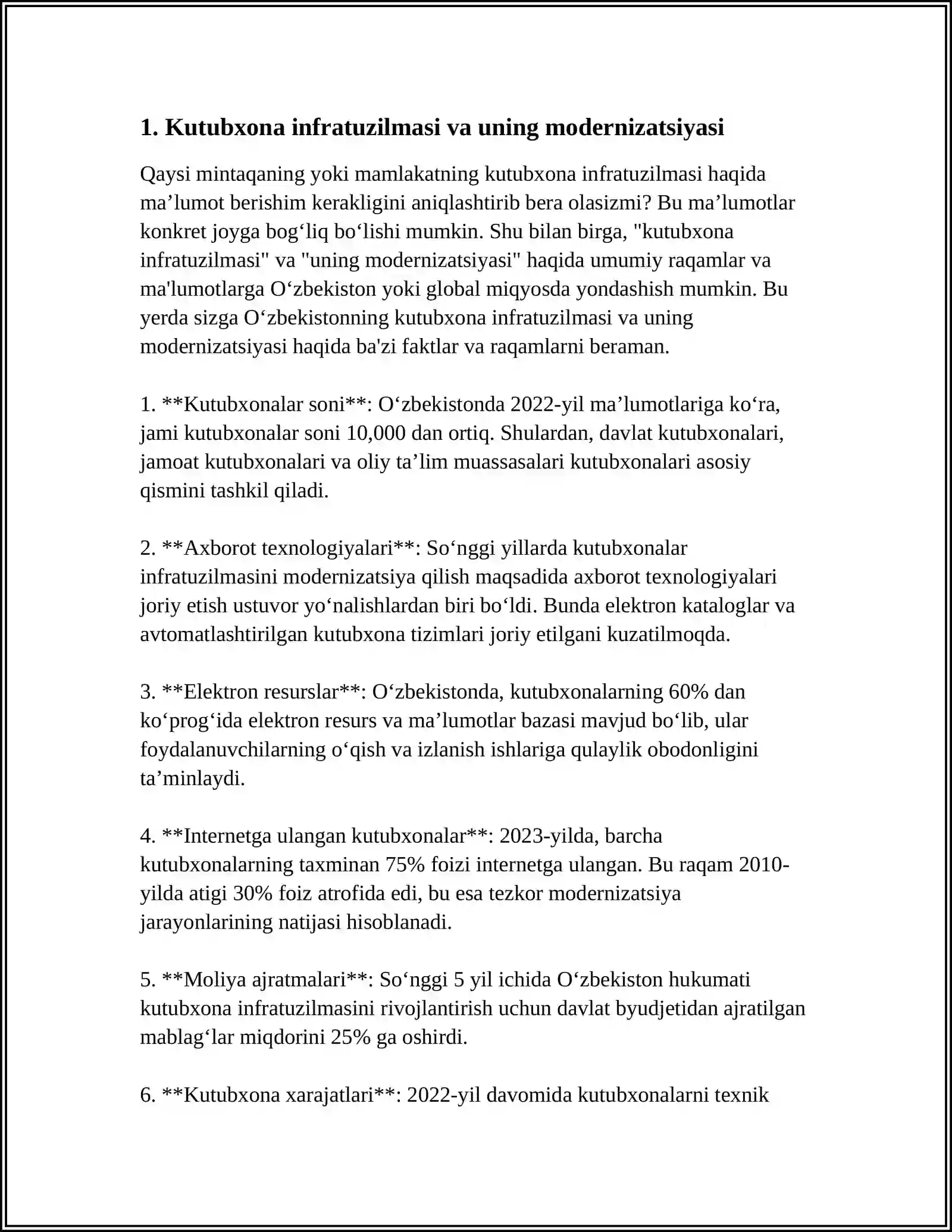 1. Kutubxona infratuzilmasi va uning modernizatsiyasi

Qaysi mintaqaning yoki mamlakatning kutubxona infratuzilmasi haqida ma'lumot berishim kerakligini aniqlashtirib bera olasizmi? Bu ma'lumotlar konkret joyga bog'liq bo'lishi mumkin. Shu bilan birga, "kutubxona infratuzilmasi" va "uning modernizatsiyasi" haqida umumiy raqamlar va ma'lumotlarga O'zbekiston yoki global miqyosda yondashish mumkin. Bu yerda sizga O'zbekistonning kutubxona infratuzilmasi va uning modernizatsiyasi haqida ba'zi faktlar va raqamlarni beraman.

1. **Kutubxonalar soni**: O'zbekistonda 2022-yil ma'lumotlariga ko'ra, jami kutubxonalar soni 10,000 dan ortiq. Shulardan, davlat kutubxonalari, jamoat kutubxonalari va oliy ta'lim muassasalari kutubxonalari asosiy qismini tashkil qiladi.

2. **Axborot texnologiyalari**: So'nggi yillarda kutubxonalar infratuzilmasini modernizatsiya qilish maqsadida axborot texnologiyalari joriy etish ustuvor yo'nalishlardan biri bo'ldi. Bunda elektron kataloglar va avtomatlashtirilgan kutubxona tizimlari joriy etilgani kuzatilmoqda.

3. **Elektron resurslar**: O'zbekistonda, kutubxonalarning 60% dan ko'prog'ida elektron resurs va ma'lumotlar bazasi mavjud bo'lib, ular foydalanuvchilarning o'qish va izlanish ishlariga qulaylik obodonligini ta'minlaydi.

4. **Internetga ulangan kutubxonalar**: 2023-yilda, barcha kutubxonalarning taxminan 75% foizi internetga ulangan. Bu raqam 2010-yilda atigi 30% foiz atrofida edi, bu esa tezkor modernizatsiya jarayonlarining natijasi hisoblanadi.

5. **Moliya ajratmalari**: So'nggi 5 yil ichida O'zbekiston hukumati kutubxona infratuzilmasini rivojlantirish uchun davlat byudjetidan ajratilgan mablag'lar miqdorini 25% ga oshirdi.

6. **Kutubxona xarajatlari**: 2022-yil davomida kutubxonalarni texnik